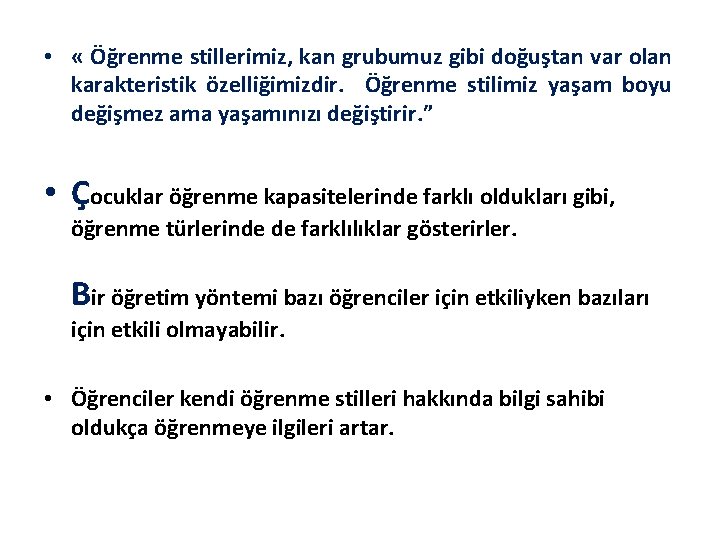 • « Öğrenme stillerimiz, kan grubumuz gibi doğuştan var olan karakteristik özelliğimizdir. Öğrenme stilimiz yaşam boyu değişmez ama yaşamınızı değiştirir.”

• Çocuklar öğrenme kapasitelerinde farklı oldukları gibi, öğrenme türlerinde de farklılıklar gösterirler.

Bir öğretim yöntemi bazı öğrenciler için etkiliyken bazıları için etkili olmayabilir.

• Öğrenciler kendi öğrenme stilleri hakkında bilgi sahibi oldukça öğrenmeye ilgileri artar.